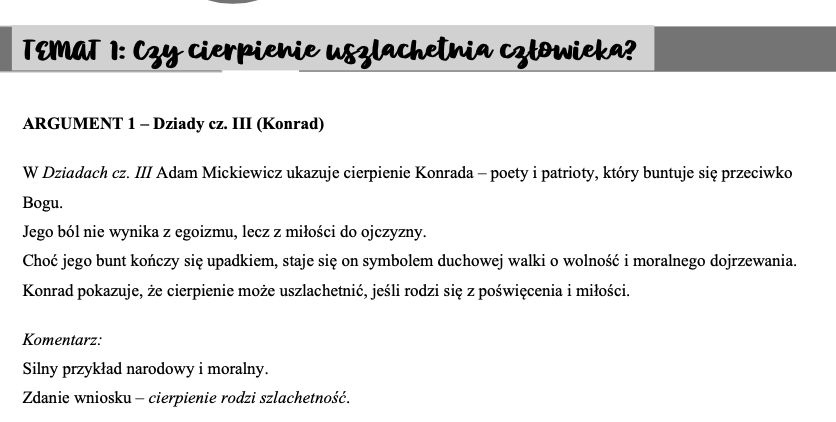 TEMAT 1: Czy cierpienie uszlachetnia człowieka?

ARGUMENT 1 – Dziady cz. III (Konrad)

W Dziadach cz. III Adam Mickiewicz ukazuje cierpienie Konrada – poety i patrioty, który buntuje się przeciwko Bogu.
Jego ból nie wynika z egoizmu, lecz z miłości do ojczyzny.
Choć jego bunt kończy się upadkiem, staje się on symbolem duchowej walki o wolność i moralnego dojrzewania.
Konrad pokazuje, że cierpienie może uszlachetnić, jeśli rodzi się z poświęcenia i miłości.

Komentarz:
Silny przykład narodowy i moralny.
Zdanie wniosku – cierpienie rodzi szlachetność.